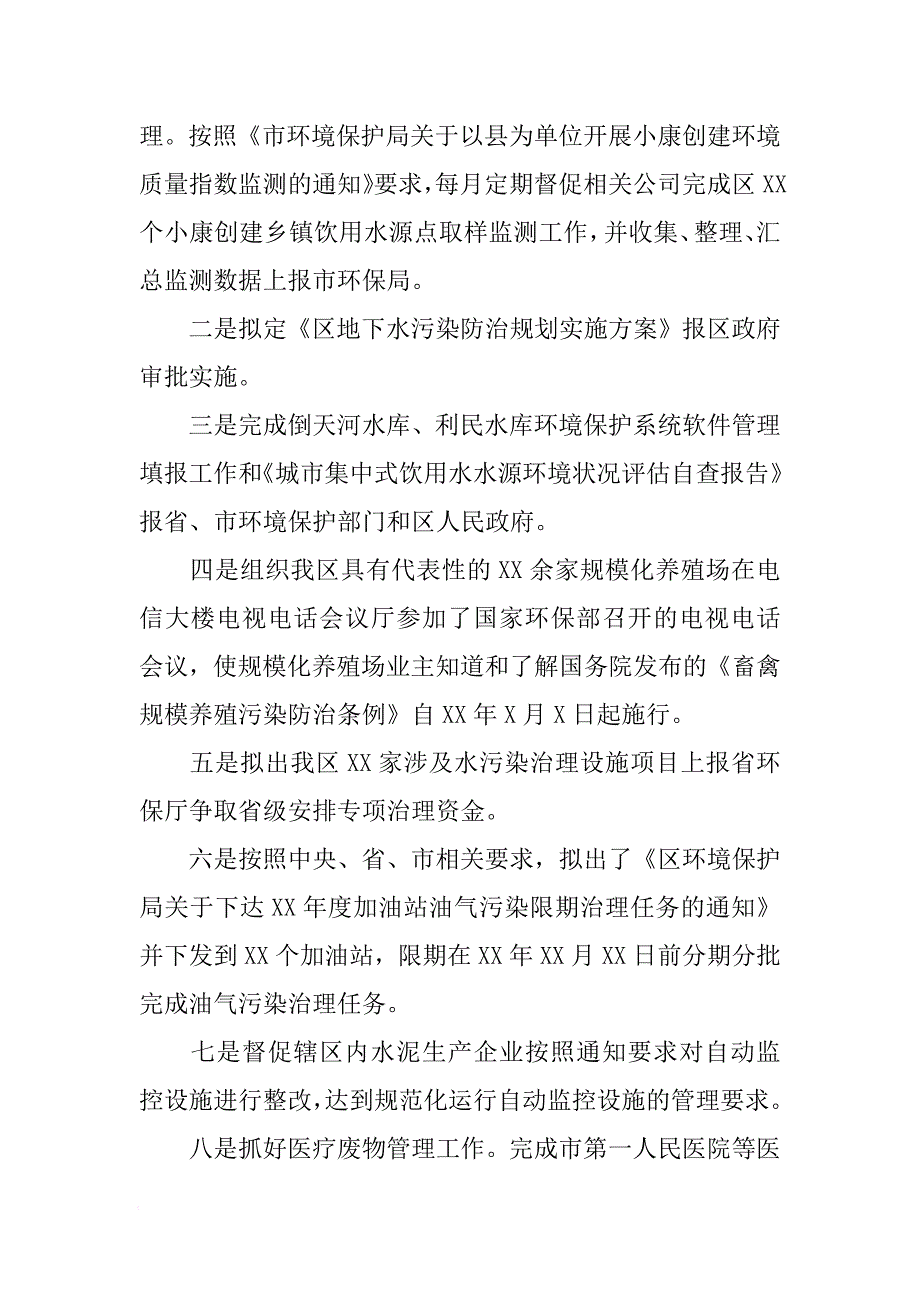 理。按照《市环境保护局关于以县为单位开展小康创建环境质量指数监测的通知》要求，每月定期督促相关公司完成区XX个小康创建乡镇饮用水源点取样监测工作，并收集、整理、汇总监测数据上报市环保局。

二是拟定《区地下水污染防治规划实施方案》报区政府审批实施。

三是完成倒天河水库、利民水库环境保护系统软件管理填报工作和《城市集中式饮用水水源环境状况评估自查报告》报省、市环境保护部门和区人民政府。

四是组织我区具有代表性的XX余家规模化养殖场在电信大楼电视电话会议厅参加了国家环保部召开的电视电话会议，使规模化养殖场业主知道和了解国务院发布的《畜禽规模养殖污染防治条例》自XX年X月X日起施行。

五是拟出我区XX家涉及水污染治理设施项目上报省环保厅争取省级安排专项治理资金。

六是按照中央、省、市相关要求，拟出了《区环境保护局关于下达XX年度加油站油气污染限期治理任务的通知》并下发到XX个加油站，限期在XX年XX月XX日前分期分批完成油气污染治理任务。

七是督促辖区内水泥生产企业按照通知要求对自动监控设施进行整改，达到规范化运行自动监控设施的管理要求。

八是抓好医疗废物管理工作。完成市第一人民医院等医